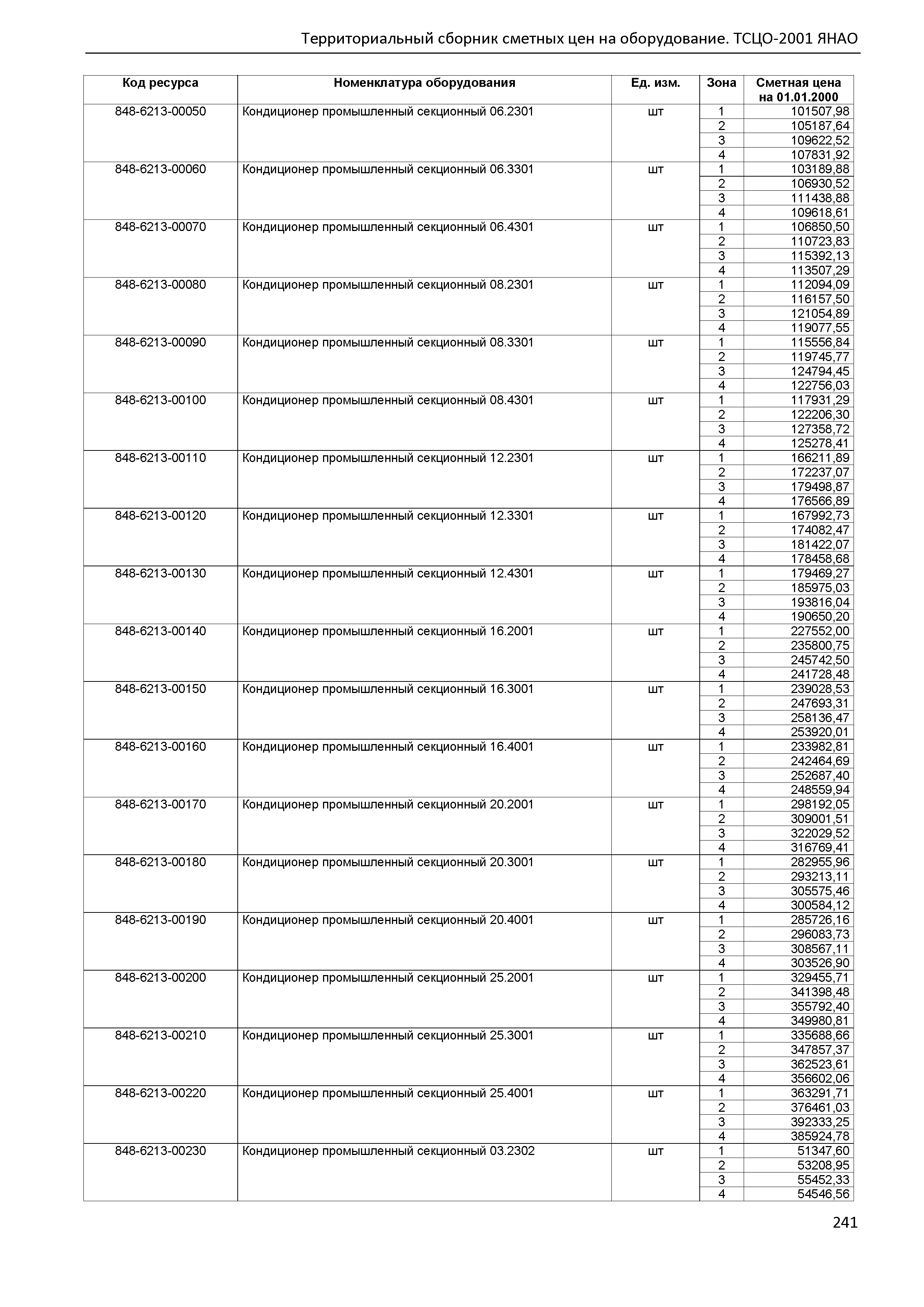 Территориальный сборник сметных цен на оборудование. ТСЦО-2001 ЯНАО

| Код ресурса | Номенклатура оборудования | Ед. изм. | Зона | Сметная цена на 01.01.2000 |
|---|---|---|---|---|
| 848-6213-00050 | Кондиционер промышленный секционный 06.2301 | шт | 1 | 101507,98 |
| | | | 2 | 105187,64 |
| | | | 3 | 109622,52 |
| | | | 4 | 107831,92 |
| 848-6213-00060 | Кондиционер промышленный секционный 06.3301 | шт | 1 | 103189,88 |
| | | | 2 | 106930,52 |
| | | | 3 | 111438,88 |
| | | | 4 | 109618,61 |
| 848-6213-00070 | Кондиционер промышленный секционный 06.4301 | шт | 1 | 106850,50 |
| | | | 2 | 110723,83 |
| | | | 3 | 115392,13 |
| | | | 4 | 113507,29 |
| 848-6213-00080 | Кондиционер промышленный секционный 08.2301 | шт | 1 | 112094,09 |
| | | | 2 | 116157,50 |
| | | | 3 | 121054,89 |
| | | | 4 | 119077,55 |
| 848-6213-00090 | Кондиционер промышленный секционный 08.3301 | шт | 1 | 115556,84 |
| | | | 2 | 119745,77 |
| | | | 3 | 124794,45 |
| | | | 4 | 122756,03 |
| 848-6213-00100 | Кондиционер промышленный секционный 08.4301 | шт | 1 | 117931,29 |
| | | | 2 | 122206,30 |
| | | | 3 | 127358,72 |
| | | | 4 | 125278,41 |
| 848-6213-00110 | Кондиционер промышленный секционный 12.2301 | шт | 1 | 166211,89 |
| | | | 2 | 172237,07 |
| | | | 3 | 179498,87 |
| | | | 4 | 176566,89 |
| 848-6213-00120 | Кондиционер промышленный секционный 12.3301 | шт | 1 | 167992,73 |
| | | | 2 | 174082,47 |
| | | | 3 | 181422,07 |
| | | | 4 | 178458,68 |
| 848-6213-00130 | Кондиционер промышленный секционный 12.4301 | шт | 1 | 179469,27 |
| | | | 2 | 185975,03 |
| | | | 3 | 193816,04 |
| | | | 4 | 190650,20 |
| 848-6213-00140 | Кондиционер промышленный секционный 16.2001 | шт | 1 | 227552,00 |
| | | | 2 | 235800,75 |
| | | | 3 | 245742,50 |
| | | | 4 | 241728,48 |
| 848-6213-00150 | Кондиционер промышленный секционный 16.3001 | шт | 1 | 239028,53 |
| | | | 2 | 247693,31 |
| | | | 3 | 258136,47 |
| | | | 4 | 253920,01 |
| 848-6213-00160 | Кондиционер промышленный секционный 16.4001 | шт | 1 | 233982,81 |
| | | | 2 | 242464,69 |
| | | | 3 | 252687,40 |
| | | | 4 | 248559,94 |
| 848-6213-00170 | Кондиционер промышленный секционный 20.2001 | шт | 1 | 298192,05 |
| | | | 2 | 309001,51 |
| | | | 3 | 322029,52 |
| | | | 4 | 316769,41 |
| 848-6213-00180 | Кондиционер промышленный секционный 20.3001 | шт | 1 | 282955,96 |
| | | | 2 | 293213,11 |
| | | | 3 | 305575,46 |
| | | | 4 | 300584,12 |
| 848-6213-00190 | Кондиционер промышленный секционный 20.4001 | шт | 1 | 285726,16 |
| | | | 2 | 296083,73 |
| | | | 3 | 308567,11 |
| | | | 4 | 303526,90 |
| 848-6213-00200 | Кондиционер промышленный секционный 25.2001 | шт | 1 | 329455,71 |
| | | | 2 | 341398,48 |
| | | | 3 | 355792,40 |
| | | | 4 | 349980,81 |
| 848-6213-00210 | Кондиционер промышленный секционный 25.3001 | шт | 1 | 335688,66 |
| | | | 2 | 347857,37 |
| | | | 3 | 362523,61 |
| | | | 4 | 356602,06 |
| 848-6213-00220 | Кондиционер промышленный секционный 25.4001 | шт | 1 | 363291,71 |
| | | | 2 | 376461,03 |
| | | | 3 | 392333,25 |
| | | | 4 | 385924,78 |
| 848-6213-00230 | Кондиционер промышленный секционный 03.2302 | шт | 1 | 51347,60 |
| | | | 2 | 53208,95 |
| | | | 3 | 55452,33 |
| | | | 4 | 54546,56 |

241